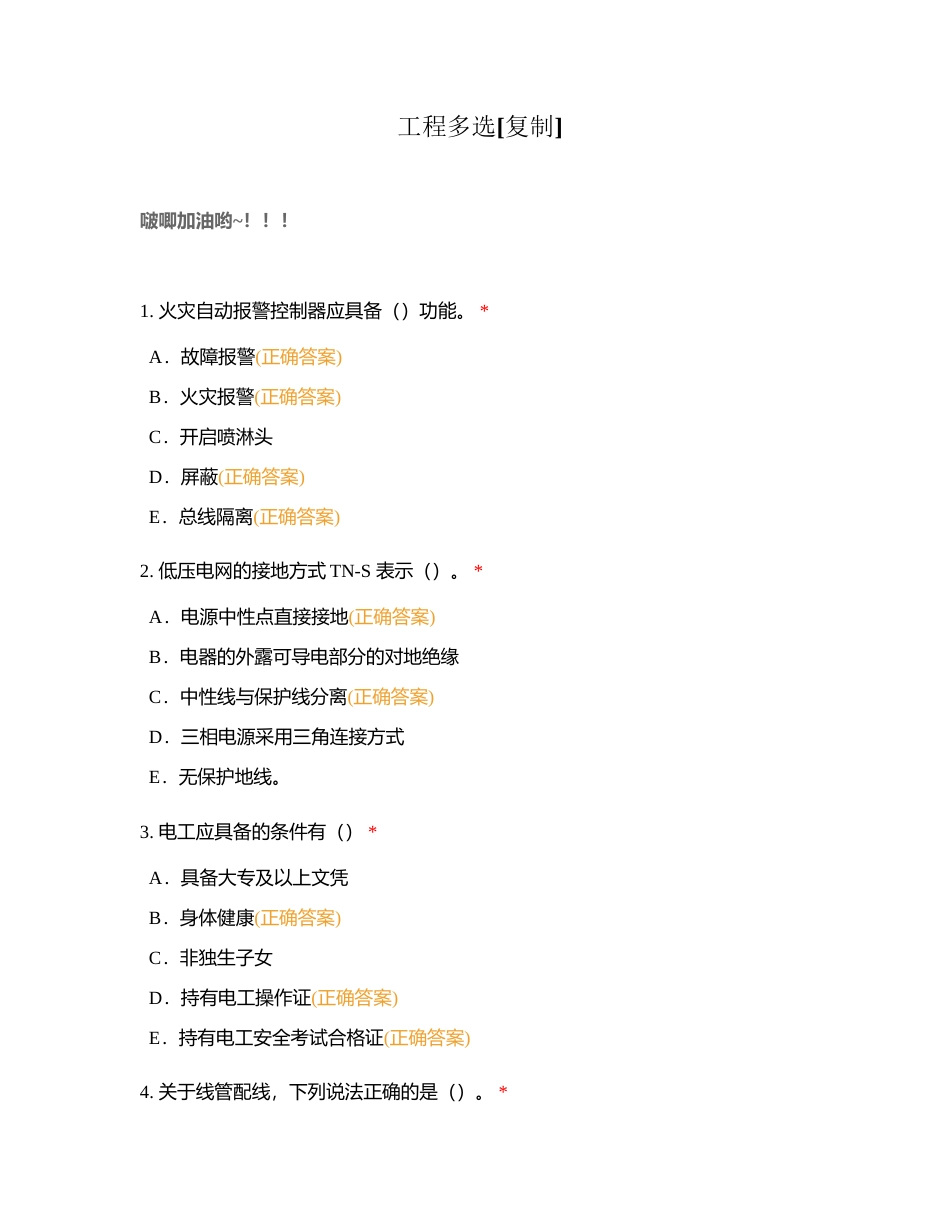 工程多选[复制]

啵唧加油哟~！！！

1. 火灾自动报警控制器应具备（）功能。 *

A．故障报警(正确答案)

B．火灾报警(正确答案)

C．开启喷淋头

D．屏蔽(正确答案)

E．总线隔离(正确答案)

2. 低压电网的接地方式 TN-S 表示（）。 *

A．电源中性点直接接地(正确答案)

B．电器的外露可导电部分的对地绝缘

C．中性线与保护线分离(正确答案)

D．三相电源采用三角连接方式

E．无保护地线。

3. 电工应具备的条件有（） *

A．具备大专及以上文凭

B．身体健康(正确答案)

C．非独生子女

D．持有电工操作证(正确答案)

E．持有电工安全考试合格证(正确答案)

4. 关于线管配线，下列说法正确的是（）。 *